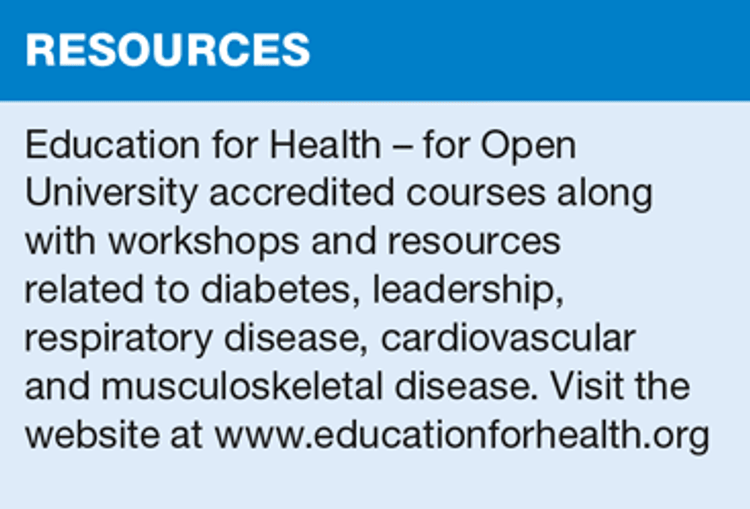 RESOURCES

Education for Health – for Open University accredited courses along with workshops and resources related to diabetes, leadership, respiratory disease, cardiovascular and musculoskeletal disease. Visit the website at www.educationforhealth.org